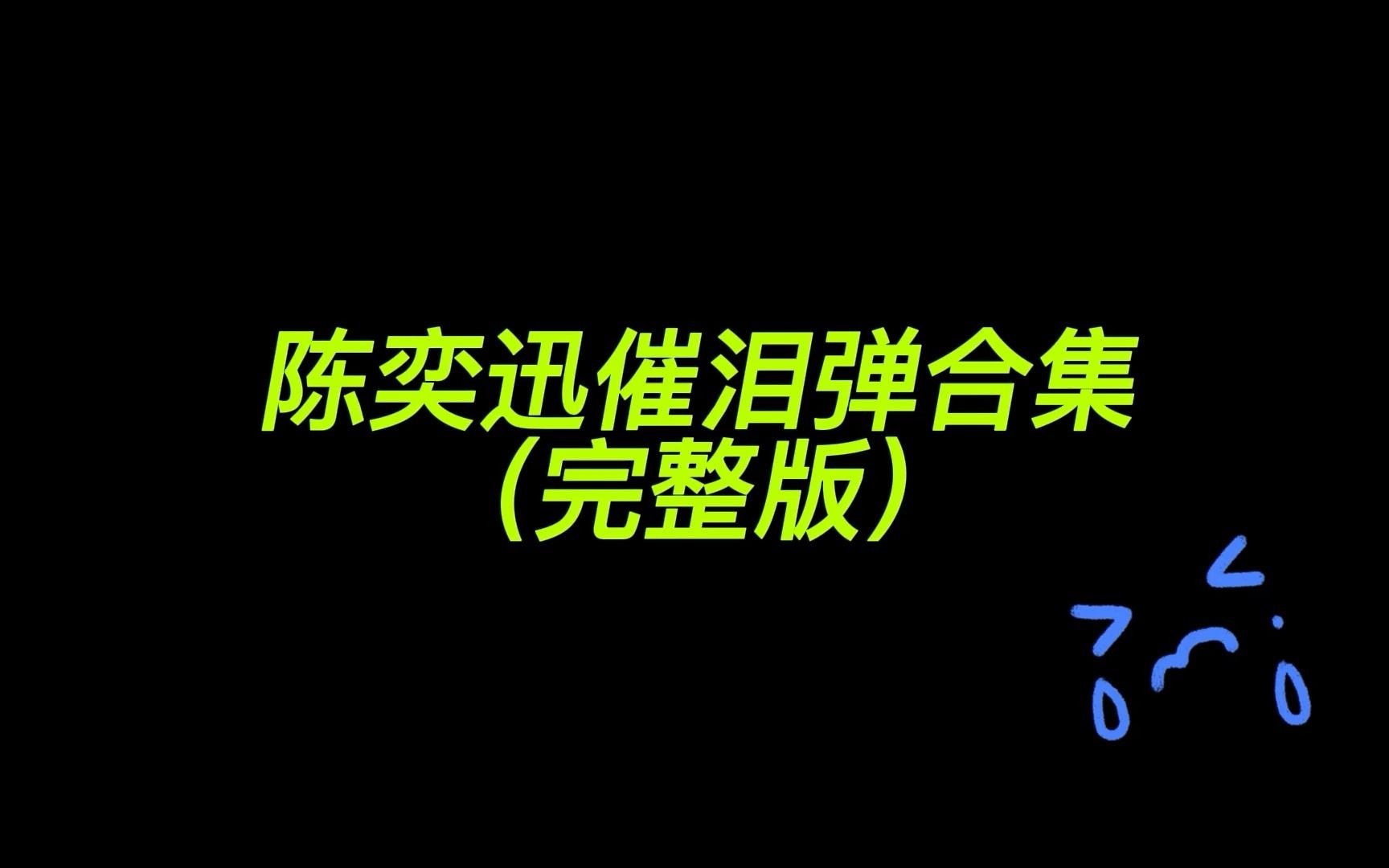 陈奕迅催泪弹合集
（完整版）